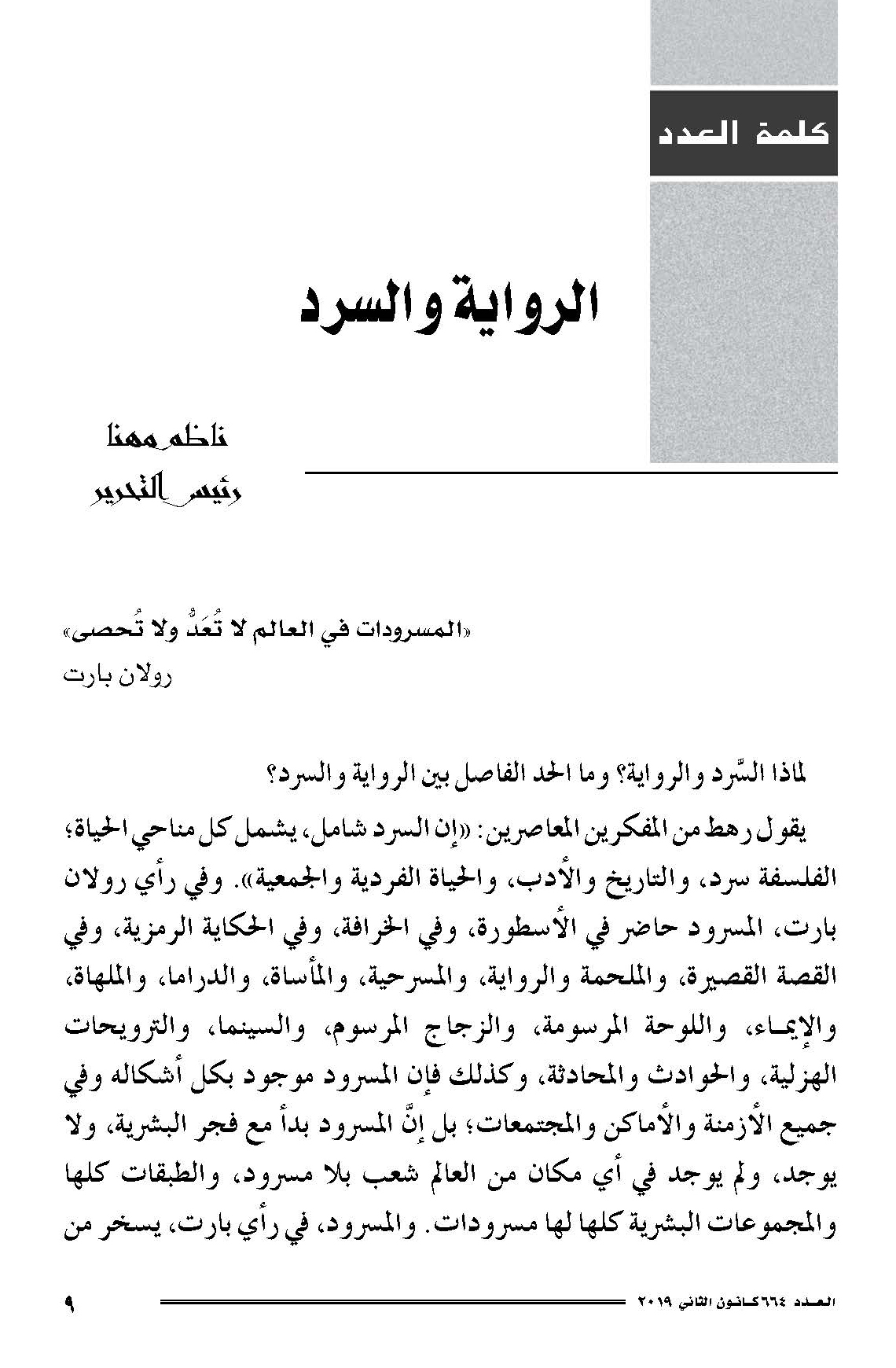 كلمة العدد

الرواية والسرد

ناظم مهنا
رئيس التحرير

«المسرودات في العالم لا تُعَدُّ ولا تُحصى»
رولان بارت

لماذا السَّرد والرواية؟ وما الحد الفاصل بين الرواية والسرد؟

يقول رهط من المفكرين المعاصرين: «إن السرد شامل، يشمل كل مناحي الحياة؛ الفلسفة سرد، والتاريخ والأدب، والحياة الفردية والجمعية». وفي رأي رولان بارت، المسرود حاضر في الأسطورة، وفي الخرافة، وفي الحكاية الرمزية، وفي القصة القصيرة، والملحمة والرواية، والمسرحية، والمأساة، والدراما، والملهاة، والإيماء، واللوحة المرسومة، والزجاج المرسوم، والسينما، والترويحات الهزلية، والحوادث والمحادثة، وكذلك فإن المسرود موجود بكل أشكاله وفي جميع الأزمنة والأماكن والمجتمعات؛ بل إنَّ المسرود بدأ مع فجر البشرية، ولا يوجد، ولم يوجد في أي مكان من العالم شعب بلا مسرود، والطبقات كلها والمجموعات البشرية كلها لها مسرودات. والمسرود، في رأي بارت، يسخر من

العدد ٦٦٤ كانون الثاني ٢٠١٩ ٩